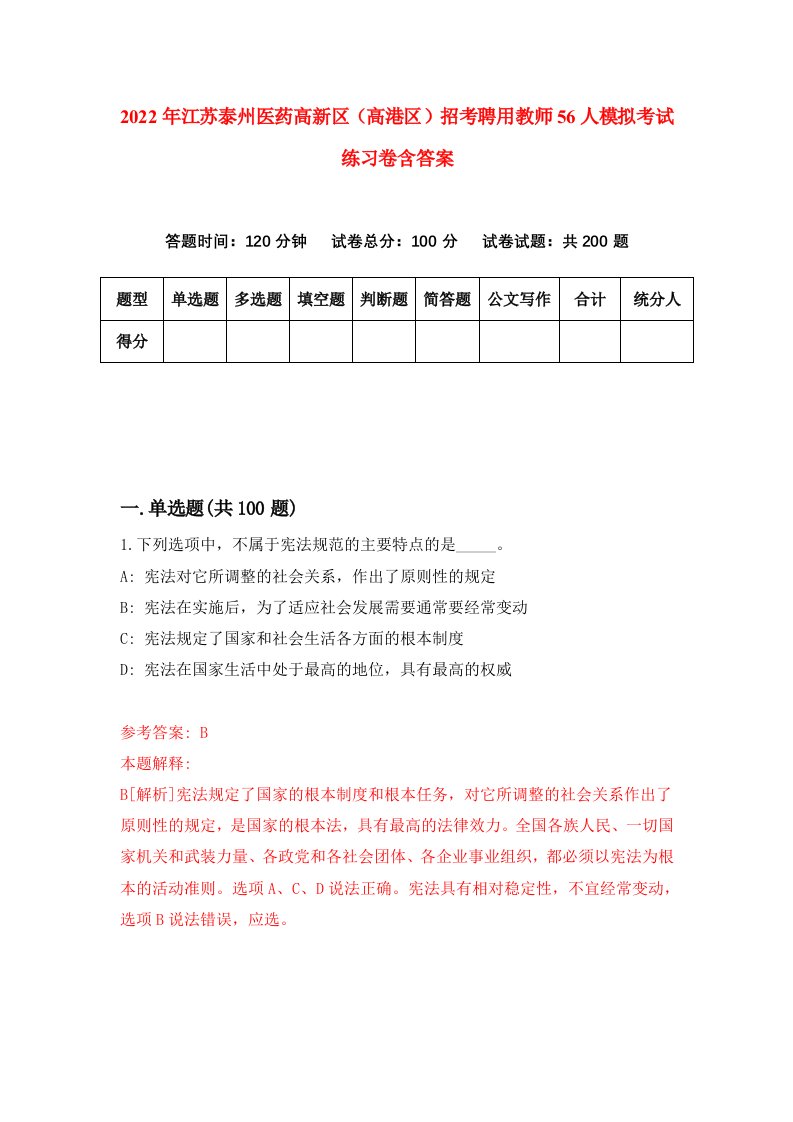 2022年江苏泰州医药高新区（高港区）招考聘用教师56人模拟考试练习卷含答案

答题时间：120分钟　试卷总分：100分　试卷试题：共200题

| 题型 | 单选题 | 多选题 | 填空题 | 判断题 | 简答题 | 公文写作 | 合计 | 统分人 |
|---|---|---|---|---|---|---|---|---|
| 得分 | | | | | | | | |

一.单选题(共100题)

1.下列选项中，不属于宪法规范的主要特点的是_____。
A: 宪法对它所调整的社会关系，作出了原则性的规定
B: 宪法在实施后，为了适应社会发展需要通常要经常变动
C: 宪法规定了国家和社会生活各方面的根本制度
D: 宪法在国家生活中处于最高的地位，具有最高的权威

参考答案: B
本题解释:
B[解析]宪法规定了国家的根本制度和根本任务，对它所调整的社会关系作出了原则性的规定，是国家的根本法，具有最高的法律效力。全国各族人民、一切国家机关和武装力量、各政党和各社会团体、各企业事业组织，都必须以宪法为根本的活动准则。选项A、C、D说法正确。宪法具有相对稳定性，不宜经常变动，选项B说法错误，应选。